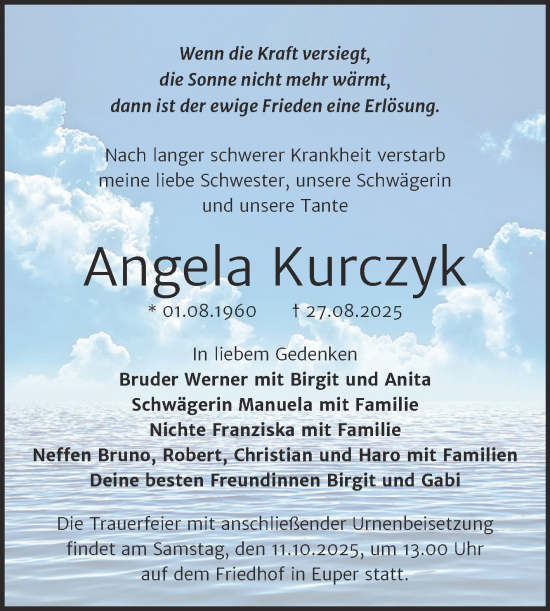 Wenn die Kraft versiegt,
die Sonne nicht mehr wärmt,
dann ist der ewige Frieden eine Erlösung.

Nach langer schwerer Krankheit verstarb
meine liebe Schwester, unsere Schwägerin
und unsere Tante

Angela Kurczyk

* 01.08.1960 † 27.08.2025

In liebem Gedenken
Bruder Werner mit Birgit und Anita
Schwägerin Manuela mit Familie
Nichte Franziska mit Familie
Neffen Bruno, Robert, Christian und Haro mit Familien
Deine besten Freundinnen Birgit und Gabi

Die Trauerfeier mit anschließender Urnenbeisetzung
findet am Samstag, den 11.10.2025, um 13.00 Uhr
auf dem Friedhof in Euper statt.